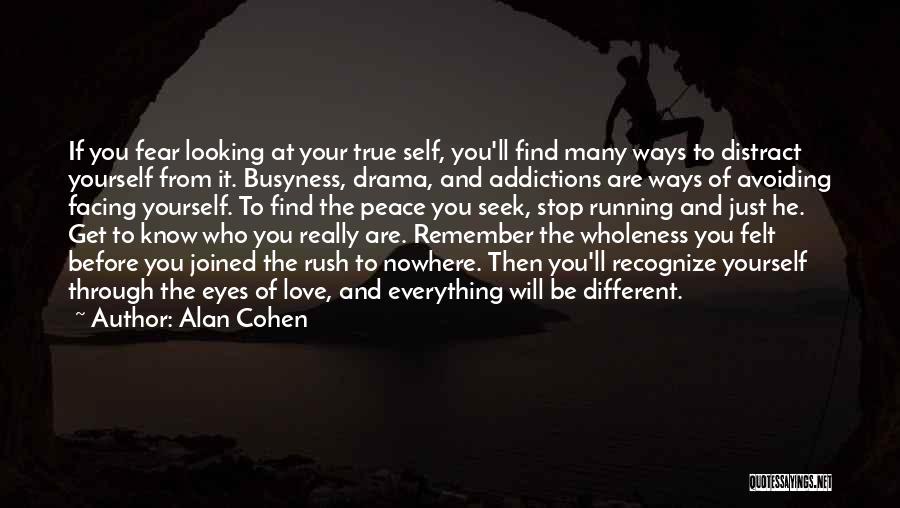 If you fear looking at your true self, you'll find many ways to distract yourself from it. Busyness, drama, and addictions are ways of avoiding facing yourself. To find the peace you seek, stop running and just he. Get to know who you really are. Remember the wholeness you felt before you joined the rush to nowhere. Then you'll recognize yourself through the eyes of love, and everything will be different.

~ Author: Alan Cohen

QUOTESSAYINGS.NET